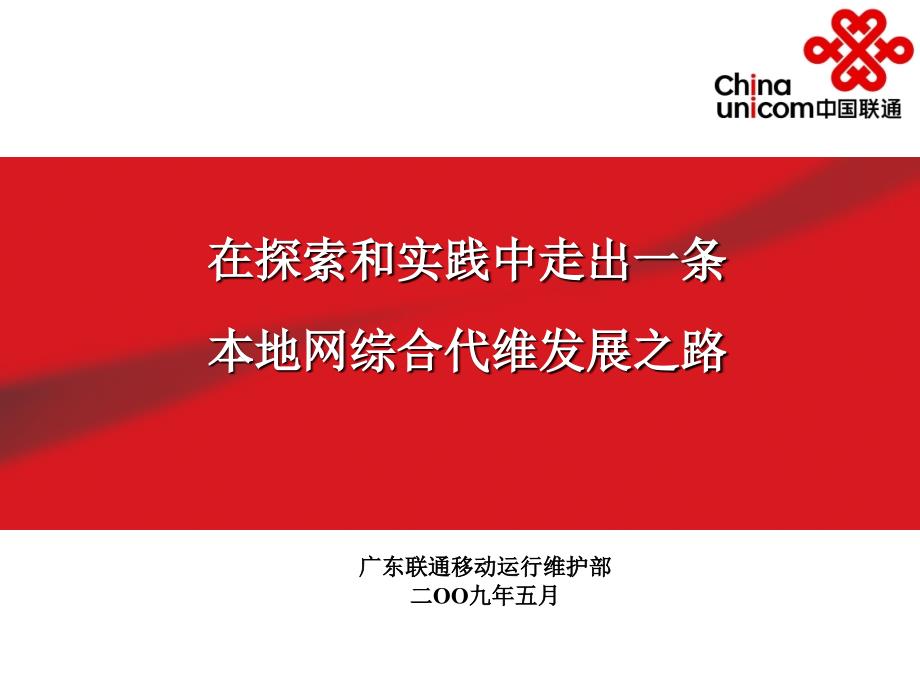 China unicom中国联通

在探索和实践中走出一条
本地网综合代维发展之路

广东联通移动运行维护部
二OO九年五月